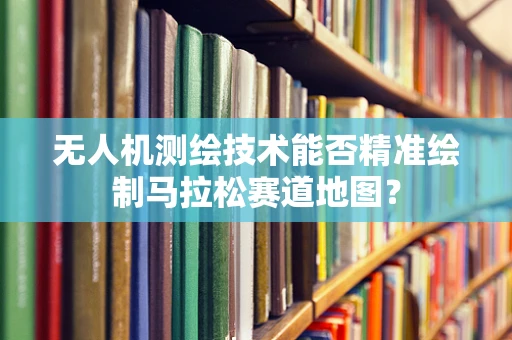 无人机测绘技术能否精准绘制马拉松赛道地图？